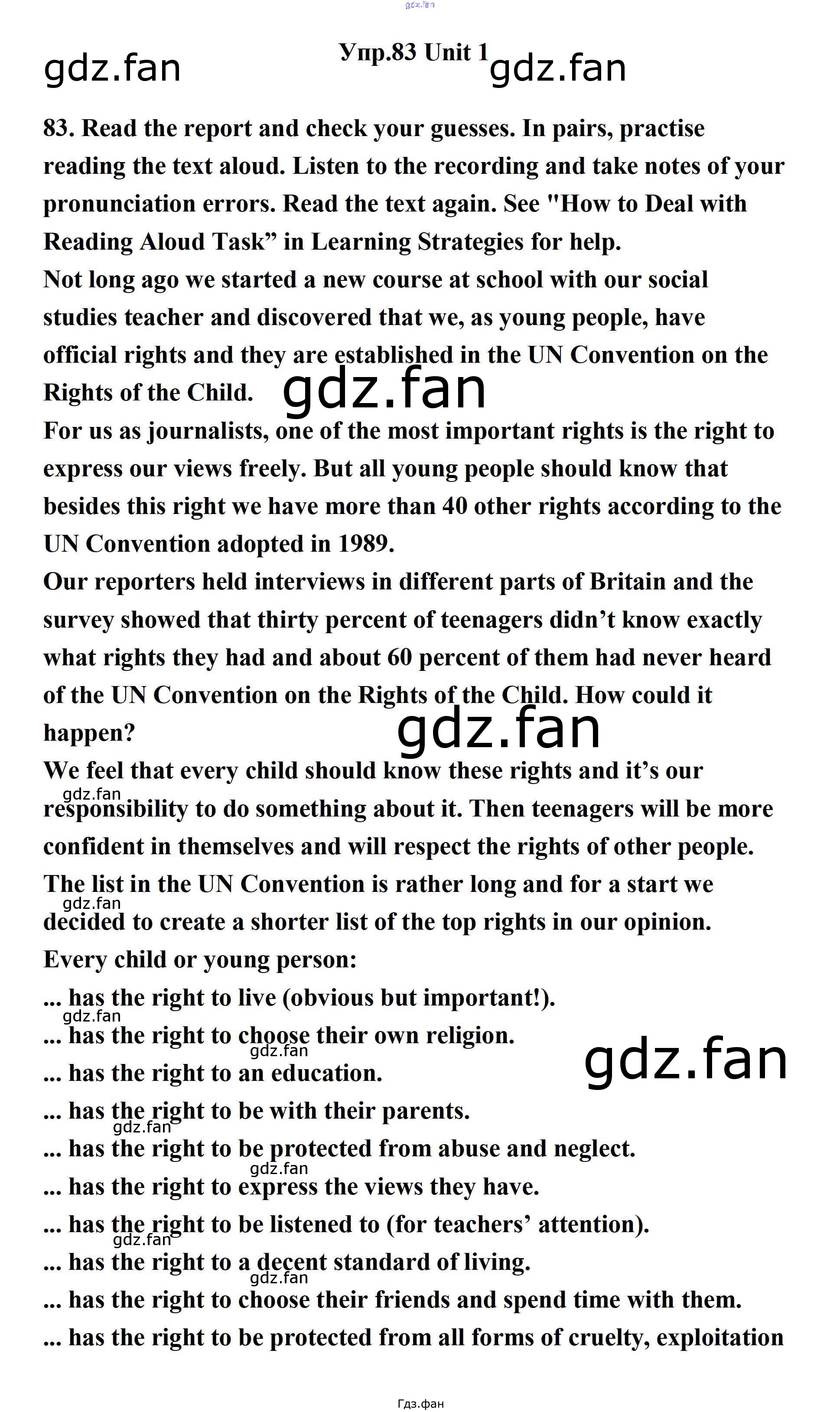 Упр.83 Unit 1

83. Read the report and check your guesses. In pairs, practise reading the text aloud. Listen to the recording and take notes of your pronunciation errors. Read the text again. See "How to Deal with Reading Aloud Task" in Learning Strategies for help.

Not long ago we started a new course at school with our social studies teacher and discovered that we, as young people, have official rights and they are established in the UN Convention on the Rights of the Child.

For us as journalists, one of the most important rights is the right to express our views freely. But all young people should know that besides this right we have more than 40 other rights according to the UN Convention adopted in 1989.

Our reporters held interviews in different parts of Britain and the survey showed that thirty percent of teenagers didn't know exactly what rights they had and about 60 percent of them had never heard of the UN Convention on the Rights of the Child. How could it happen?

We feel that every child should know these rights and it's our responsibility to do something about it. Then teenagers will be more confident in themselves and will respect the rights of other people.

The list in the UN Convention is rather long and for a start we decided to create a shorter list of the top rights in our opinion.

Every child or young person:
... has the right to live (obvious but important!).
... has the right to choose their own religion.
... has the right to an education.
... has the right to be with their parents.
... has the right to be protected from abuse and neglect.
... has the right to express the views they have.
... has the right to be listened to (for teachers' attention).
... has the right to a decent standard of living.
... has the right to choose their friends and spend time with them.
... has the right to be protected from all forms of cruelty, exploitation

Гдз.фан

gdz.fan